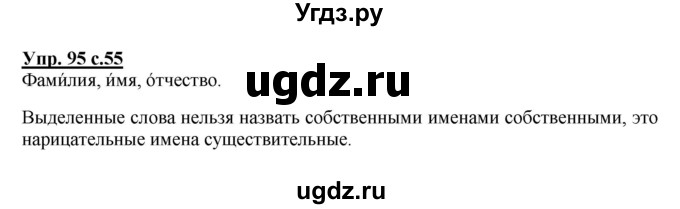 Угдз.ру

Упр. 95 с.55
Фами́лия, и́мя, о́тчество. ugdz.ru

Выделенные слова нельзя назвать собственными именами собственными, это нарицательные имена существительные.

ugdz.ru